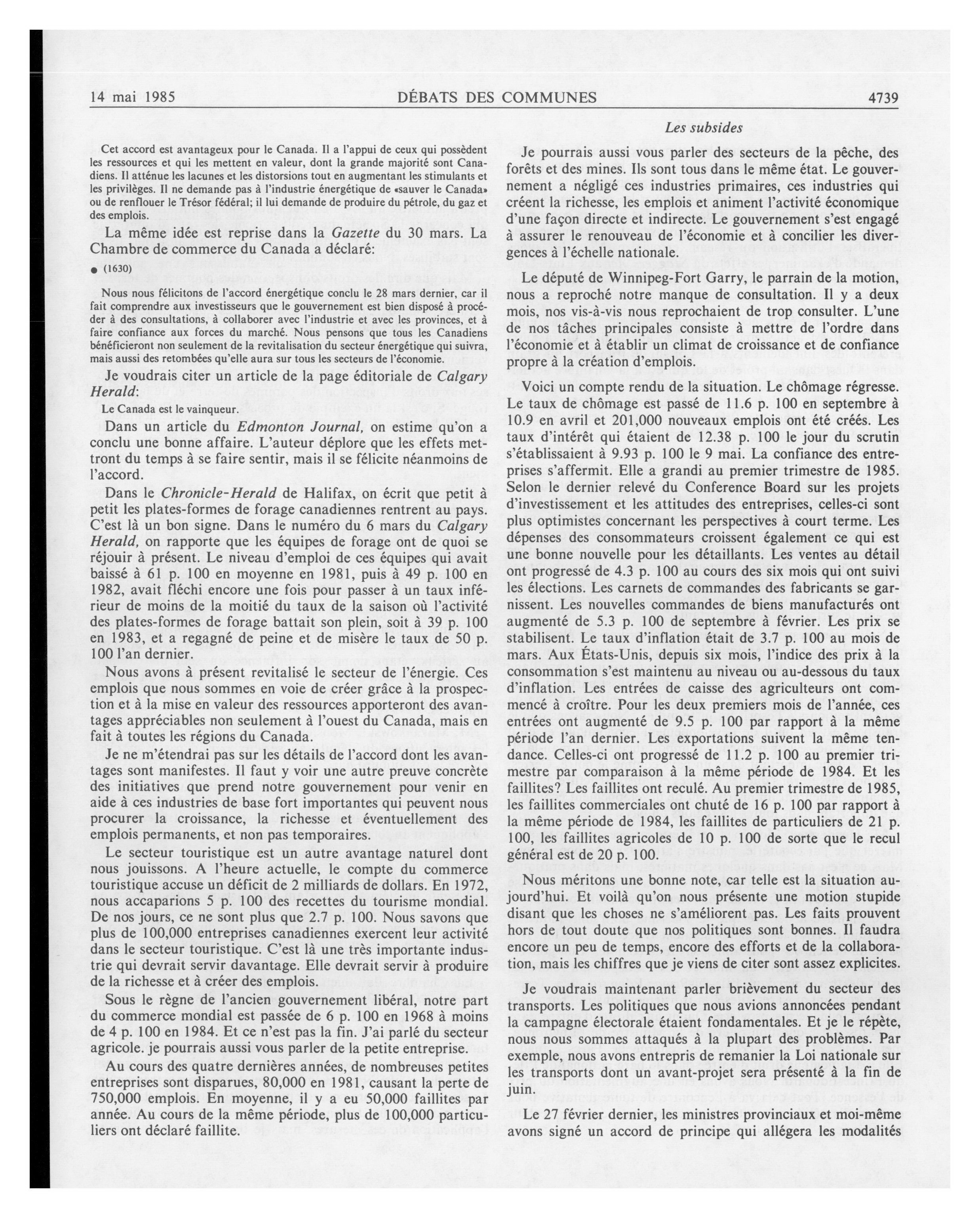 14 mai 1985 DÉBATS DES COMMUNES 4739

Les subsides

Cet accord est avantageux pour le Canada. Il a l'appui de ceux qui possèdent les ressources et qui les mettent en valeur, dont la grande majorité sont Canadiens. Il atténue les lacunes et les distorsions tout en augmentant les stimulants et les privilèges. Il ne demande pas à l'industrie énergétique de «sauver le Canada» ou de renflouer le Trésor fédéral; il lui demande de produire du pétrole, du gaz et des emplois.

La même idée est reprise dans la Gazette du 30 mars. La Chambre de commerce du Canada a déclaré:

● (1630)

Nous nous félicitons de l'accord énergétique conclu le 28 mars dernier, car il fait comprendre aux investisseurs que le gouvernement est bien disposé à procéder à des consultations, à collaborer avec l'industrie et avec les provinces, et à faire confiance aux forces du marché. Nous pensons que tous les Canadiens bénéficieront non seulement de la revitalisation du secteur énergétique qui suivra, mais aussi des retombées qu'elle aura sur tous les secteurs de l'économie.

Je voudrais citer un article de la page éditoriale de Calgary Herald:

Le Canada est le vainqueur.

Dans un article du Edmonton Journal, on estime qu'on a conclu une bonne affaire. L'auteur déplore que les effets mettront du temps à se faire sentir, mais il se félicite néanmoins de l'accord.

Dans le Chronicle-Herald de Halifax, on écrit que petit à petit les plates-formes de forage canadiennes rentrent au pays. C'est là un bon signe. Dans le numéro du 6 mars du Calgary Herald, on rapporte que les équipes de forage ont de quoi se réjouir à présent. Le niveau d'emploi de ces équipes qui avait baissé à 61 p. 100 en moyenne en 1981, puis à 49 p. 100 en 1982, avait fléchi encore une fois pour passer à un taux inférieur de moins de la moitié du taux de la saison où l'activité des plates-formes de forage battait son plein, soit à 39 p. 100 en 1983, et a regagné de peine et de misère le taux de 50 p. 100 l'an dernier.

Nous avons à présent revitalisé le secteur de l'énergie. Ces emplois que nous sommes en voie de créer grâce à la prospection et à la mise en valeur des ressources apporteront des avantages appréciables non seulement à l'ouest du Canada, mais en fait à toutes les régions du Canada.

Je ne m'étendrai pas sur les détails de l'accord dont les avantages sont manifestes. Il faut y voir une autre preuve concrète des initiatives que prend notre gouvernement pour venir en aide à ces industries de base fort importantes qui peuvent nous procurer la croissance, la richesse et éventuellement des emplois permanents, et non pas temporaires.

Le secteur touristique est un autre avantage naturel dont nous jouissons. A l'heure actuelle, le compte du commerce touristique accuse un déficit de 2 milliards de dollars. En 1972, nous accaparions 5 p. 100 des recettes du tourisme mondial. De nos jours, ce ne sont plus que 2.7 p. 100. Nous savons que plus de 100,000 entreprises canadiennes exercent leur activité dans le secteur touristique. C'est là une très importante industrie qui devrait servir davantage. Elle devrait servir à produire de la richesse et à créer des emplois.

Sous le règne de l'ancien gouvernement libéral, notre part du commerce mondial est passée de 6 p. 100 en 1968 à moins de 4 p. 100 en 1984. Et ce n'est pas la fin. J'ai parlé du secteur agricole. je pourrais aussi vous parler de la petite entreprise.

Au cours des quatre dernières années, de nombreuses petites entreprises sont disparues, 80,000 en 1981, causant la perte de 750,000 emplois. En moyenne, il y a eu 50,000 faillites par année. Au cours de la même période, plus de 100,000 particuliers ont déclaré faillite.

Je pourrais aussi vous parler des secteurs de la pêche, des forêts et des mines. Ils sont tous dans le même état. Le gouvernement a négligé ces industries primaires, ces industries qui créent la richesse, les emplois et animent l'activité économique d'une façon directe et indirecte. Le gouvernement s'est engagé à assurer le renouveau de l'économie et à concilier les divergences à l'échelle nationale.

Le député de Winnipeg-Fort Garry, le parrain de la motion, nous a reproché notre manque de consultation. Il y a deux mois, nos vis-à-vis nous reprochaient de trop consulter. L'une de nos tâches principales consiste à mettre de l'ordre dans l'économie et à établir un climat de croissance et de confiance propre à la création d'emplois.

Voici un compte rendu de la situation. Le chômage régresse. Le taux de chômage est passé de 11.6 p. 100 en septembre à 10.9 en avril et 201,000 nouveaux emplois ont été créés. Les taux d'intérêt qui étaient de 12.38 p. 100 le jour du scrutin s'établissaient à 9.93 p. 100 le 9 mai. La confiance des entreprises s'affermit. Elle a grandi au premier trimestre de 1985. Selon le dernier relevé du Conference Board sur les projets d'investissement et les attitudes des entreprises, celles-ci sont plus optimistes concernant les perspectives à court terme. Les dépenses des consommateurs croissent également ce qui est une bonne nouvelle pour les détaillants. Les ventes au détail ont progressé de 4.3 p. 100 au cours des six mois qui ont suivi les élections. Les carnets de commandes des fabricants se garnissent. Les nouvelles commandes de biens manufacturés ont augmenté de 5.3 p. 100 de septembre à février. Les prix se stabilisent. Le taux d'inflation était de 3.7 p. 100 au mois de mars. Aux États-Unis, depuis six mois, l'indice des prix à la consommation s'est maintenu au niveau ou au-dessous du taux d'inflation. Les entrées de caisse des agriculteurs ont commencé à croître. Pour les deux premiers mois de l'année, ces entrées ont augmenté de 9.5 p. 100 par rapport à la même période l'an dernier. Les exportations suivent la même tendance. Celles-ci ont progressé de 11.2 p. 100 au premier trimestre par comparaison à la même période de 1984. Et les faillites? Les faillites ont reculé. Au premier trimestre de 1985, les faillites commerciales ont chuté de 16 p. 100 par rapport à la même période de 1984, les faillites de particuliers de 21 p. 100, les faillites agricoles de 10 p. 100 de sorte que le recul général est de 20 p. 100.

Nous méritons une bonne note, car telle est la situation aujourd'hui. Et voilà qu'on nous présente une motion stupide disant que les choses ne s'améliorent pas. Les faits prouvent hors de tout doute que nos politiques sont bonnes. Il faudra encore un peu de temps, encore des efforts et de la collaboration, mais les chiffres que je viens de citer sont assez explicites.

Je voudrais maintenant parler brièvement du secteur des transports. Les politiques que nous avions annoncées pendant la campagne électorale étaient fondamentales. Et je le répète, nous nous sommes attaqués à la plupart des problèmes. Par exemple, nous avons entrepris de remanier la Loi nationale sur les transports dont un avant-projet sera présenté à la fin de juin.

Le 27 février dernier, les ministres provinciaux et moi-même avons signé un accord de principe qui allégera les modalités